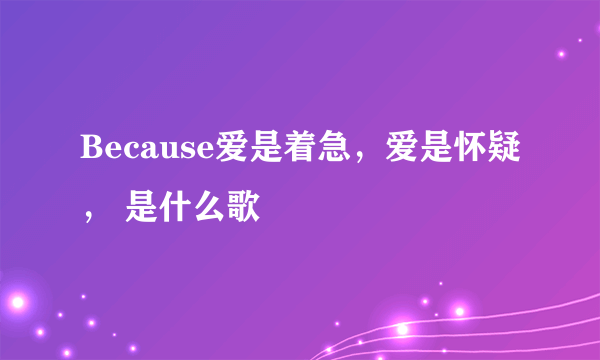 Because爱是着急，爱是怀疑， 是什么歌